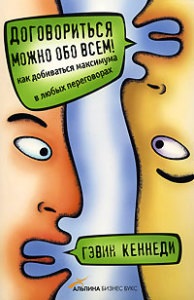 ДОГОВОРИТЬСЯ МОЖНО ОБО ВСЕМ!

как добиваться максимума в любых переговорах

ГЭВИН КЕННЕДИ

АЛЬПИНА БИЗНЕС БУКС